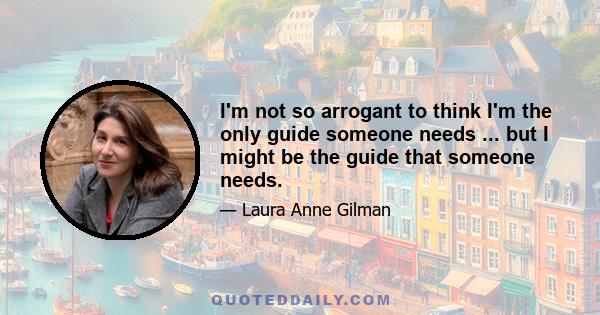 I'm not so arrogant to think I'm the only guide someone needs ... but I might be the guide that someone needs.

— Laura Anne Gilman

QUOTEDDAILY.COM